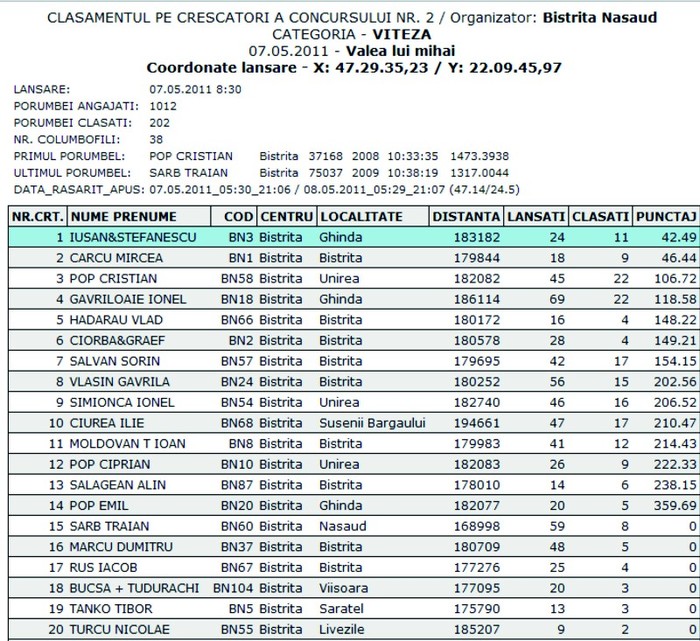 CLASAMENTUL PE CRESCATORI A CONCURSULUI NR. 2 / Organizator: Bistrita Nasaud
CATEGORIA - VITEZA
07.05.2011 - Valea lui mihai
Coordonate lansare - X: 47.29.35,23 / Y: 22.09.45,97

LANSARE: 07.05.2011 8:30
PORUMBEI ANGAJATI: 1012
PORUMBEI CLASATI: 202
NR. COLUMBOFILI: 38
PRIMUL PORUMBEL: POP CRISTIAN Bistrita 37168 2008 10:33:35 1473.3938
ULTIMUL PORUMBEL: SARB TRAIAN Bistrita 75037 2009 10:38:19 1317.0044
DATA_RASARIT_APUS: 07.05.2011_05:30_21:06 / 08.05.2011_05:29_21:07 (47.14/24.5)

| NR.CRT. | NUME PRENUME | COD | CENTRU | LOCALITATE | DISTANTA | LANSATI | CLASATI | PUNCTAJ |
|---|---|---|---|---|---|---|---|---|
| 1 | IUSAN&STEFANESCU | BN3 | Bistrita | Ghinda | 183182 | 24 | 11 | 42.49 |
| 2 | CARCU MIRCEA | BN1 | Bistrita | Bistrita | 179844 | 18 | 9 | 46.44 |
| 3 | POP CRISTIAN | BN58 | Bistrita | Unirea | 182082 | 45 | 22 | 106.72 |
| 4 | GAVRILOAIE IONEL | BN18 | Bistrita | Ghinda | 186114 | 69 | 22 | 118.58 |
| 5 | HADARAU VLAD | BN66 | Bistrita | Bistrita | 180172 | 16 | 4 | 148.22 |
| 6 | CIORBA&GRAEF | BN2 | Bistrita | Bistrita | 180578 | 28 | 4 | 149.21 |
| 7 | SALVAN SORIN | BN57 | Bistrita | Bistrita | 179695 | 42 | 17 | 154.15 |
| 8 | VLASIN GAVRILA | BN24 | Bistrita | Bistrita | 180252 | 56 | 15 | 202.56 |
| 9 | SIMIONCA IONEL | BN54 | Bistrita | Unirea | 182740 | 46 | 16 | 206.52 |
| 10 | CIUREA ILIE | BN68 | Bistrita | Susenii Bargaului | 194661 | 47 | 17 | 210.47 |
| 11 | MOLDOVAN T IOAN | BN8 | Bistrita | Bistrita | 179983 | 41 | 12 | 214.43 |
| 12 | POP CIPRIAN | BN10 | Bistrita | Unirea | 182083 | 26 | 9 | 222.33 |
| 13 | SALAGEAN ALIN | BN87 | Bistrita | Bistrita | 178010 | 14 | 6 | 238.15 |
| 14 | POP EMIL | BN20 | Bistrita | Ghinda | 182077 | 20 | 5 | 359.69 |
| 15 | SARB TRAIAN | BN60 | Bistrita | Nasaud | 168998 | 59 | 8 | 0 |
| 16 | MARCU DUMITRU | BN37 | Bistrita | Bistrita | 180709 | 48 | 5 | 0 |
| 17 | RUS IACOB | BN67 | Bistrita | Bistrita | 177276 | 25 | 4 | 0 |
| 18 | BUCSA + TUDURACHI | BN104 | Bistrita | Viisoara | 177095 | 20 | 3 | 0 |
| 19 | TANKO TIBOR | BN5 | Bistrita | Saratel | 175790 | 13 | 3 | 0 |
| 20 | TURCU NICOLAE | BN55 | Bistrita | Livezile | 185207 | 9 | 2 | 0 |